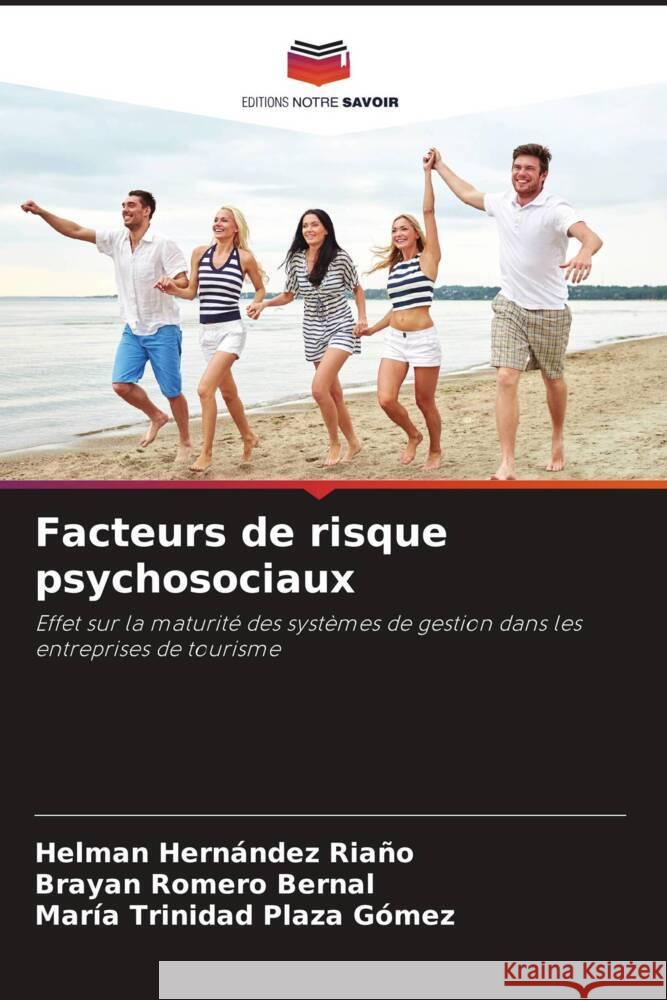 EDITIONS NOTRE SAVOIR

Facteurs de risque psychosociaux

Effet sur la maturité des systèmes de gestion dans les entreprises de tourisme

Helman Hernández Riaño
Brayan Romero Bernal
María Trinidad Plaza Gómez